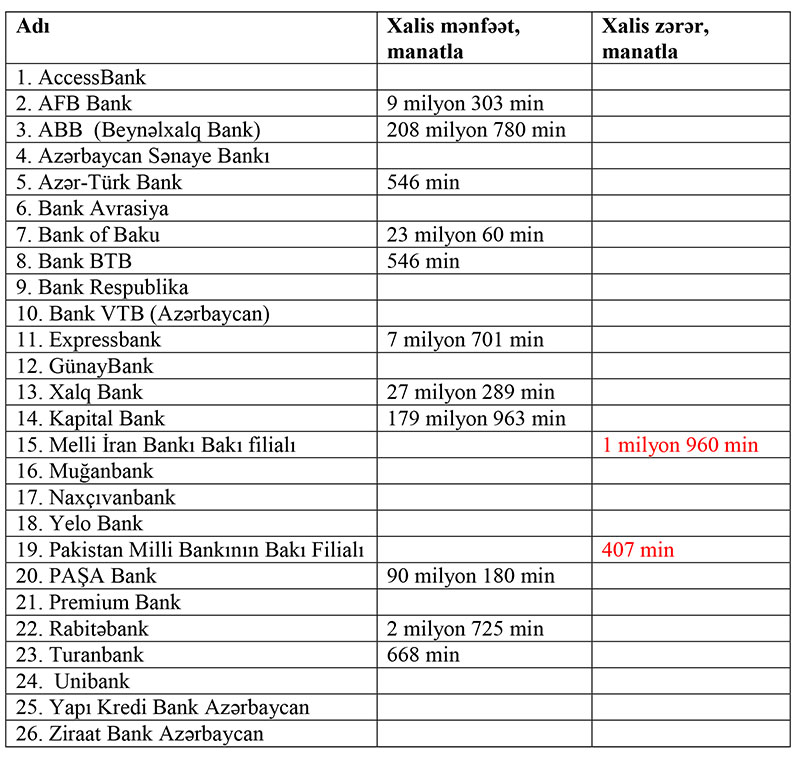 | Adı | Xalis mənfəət, manatla | Xalis zərər, manatla |
|---|---|---|
| 1. AccessBank | | |
| 2. AFB Bank | 9 milyon 303 min | |
| 3. ABB (Beynəlxalq Bank) | 208 milyon 780 min | |
| 4. Azərbaycan Sənaye Bankı | | |
| 5. Azər-Türk Bank | 546 min | |
| 6. Bank Avrasiya | | |
| 7. Bank of Baku | 23 milyon 60 min | |
| 8. Bank BTB | 546 min | |
| 9. Bank Respublika | | |
| 10. Bank VTB (Azərbaycan) | | |
| 11. Expressbank | 7 milyon 701 min | |
| 12. GünayBank | | |
| 13. Xalq Bank | 27 milyon 289 min | |
| 14. Kapital Bank | 179 milyon 963 min | |
| 15. Melli İran Bankı Bakı filialı | | 1 milyon 960 min |
| 16. Muğanbank | | |
| 17. Naxçıvanbank | | |
| 18. Yelo Bank | | |
| 19. Pakistan Milli Bankının Bakı Filialı | | 407 min |
| 20. PAŞA Bank | 90 milyon 180 min | |
| 21. Premium Bank | | |
| 22. Rabitəbank | 2 milyon 725 min | |
| 23. Turanbank | 668 min | |
| 24. Unibank | | |
| 25. Yapı Kredi Bank Azərbaycan | | |
| 26. Ziraat Bank Azərbaycan | | |